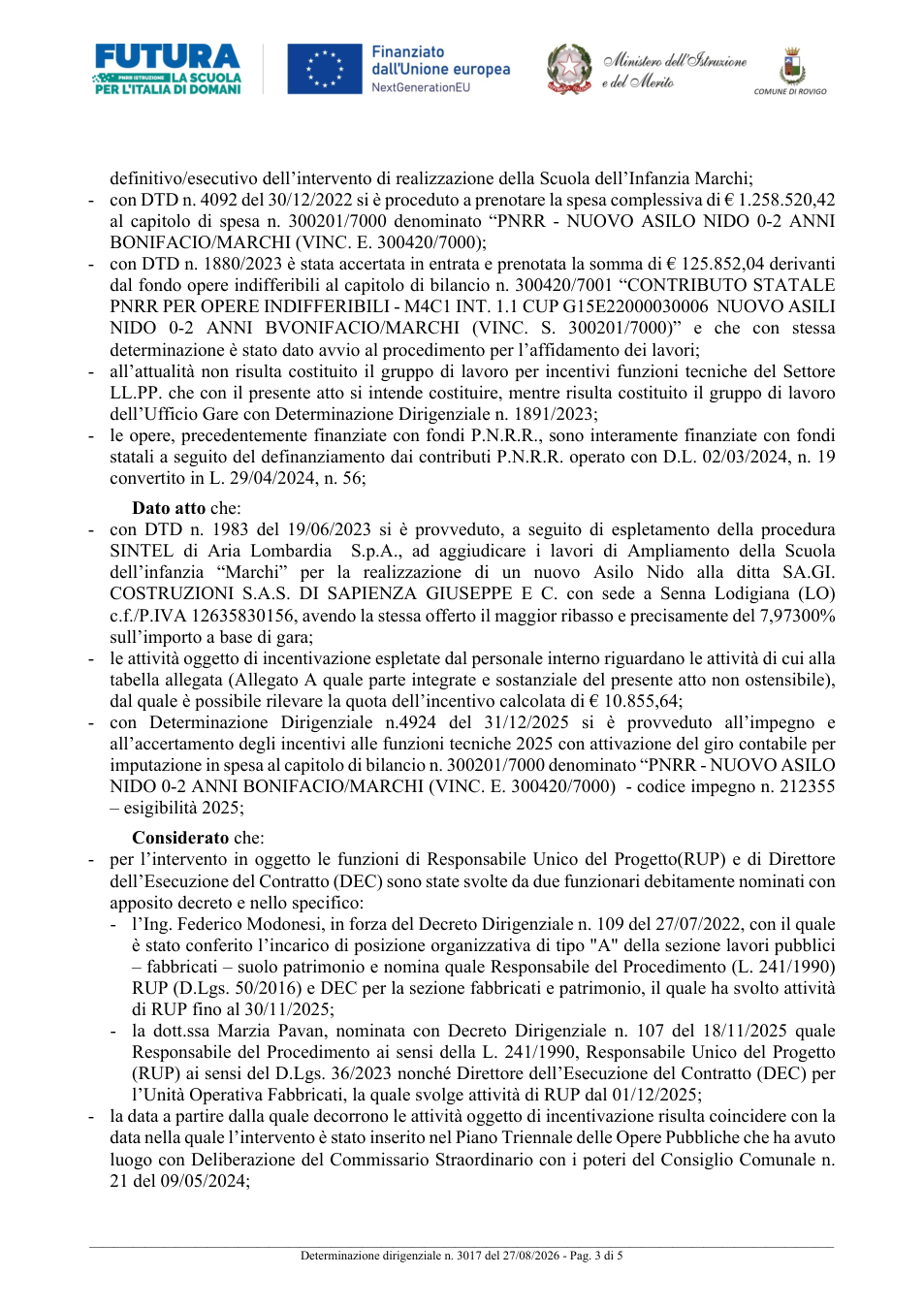 FUTURA
PNRR ISTRUZIONE LA SCUOLA
PER L'ITALIA DI DOMANI

Finanziato
dall'Unione europea
NextGenerationEU

Ministero dell'Istruzione
e del Merito

COMUNE DI ROVIGO

definitivo/esecutivo dell'intervento di realizzazione della Scuola dell'Infanzia Marchi;

- con DTD n. 4092 del 30/12/2022 si è proceduto a prenotare la spesa complessiva di € 1.258.520,42 al capitolo di spesa n. 300201/7000 denominato "PNRR - NUOVO ASILO NIDO 0-2 ANNI BONIFACIO/MARCHI (VINC. E. 300420/7000);
- con DTD n. 1880/2023 è stata accertata in entrata e prenotata la somma di € 125.852,04 derivanti dal fondo opere indifferibili al capitolo di bilancio n. 300420/7001 "CONTRIBUTO STATALE PNRR PER OPERE INDIFFERIBILI - M4C1 INT. 1.1 CUP G15E22000030006 NUOVO ASILI NIDO 0-2 ANNI BVONIFACIO/MARCHI (VINC. S. 300201/7000)" e che con stessa determinazione è stato dato avvio al procedimento per l'affidamento dei lavori;
- all'attualità non risulta costituito il gruppo di lavoro per incentivi funzioni tecniche del Settore LL.PP. che con il presente atto si intende costituire, mentre risulta costituito il gruppo di lavoro dell'Ufficio Gare con Determinazione Dirigenziale n. 1891/2023;
- le opere, precedentemente finanziate con fondi P.N.R.R., sono interamente finanziate con fondi statali a seguito del definanziamento dai contributi P.N.R.R. operato con D.L. 02/03/2024, n. 19 convertito in L. 29/04/2024, n. 56;

Dato atto che:
- con DTD n. 1983 del 19/06/2023 si è provveduto, a seguito di espletamento della procedura SINTEL di Aria Lombardia S.p.A., ad aggiudicare i lavori di Ampliamento della Scuola dell'infanzia "Marchi" per la realizzazione di un nuovo Asilo Nido alla ditta SA.GI. COSTRUZIONI S.A.S. DI SAPIENZA GIUSEPPE E C. con sede a Senna Lodigiana (LO) c.f./P.IVA 12635830156, avendo la stessa offerto il maggior ribasso e precisamente del 7,97300% sull'importo a base di gara;
- le attività oggetto di incentivazione espletate dal personale interno riguardano le attività di cui alla tabella allegata (Allegato A quale parte integrate e sostanziale del presente atto non ostensibile), dal quale è possibile rilevare la quota dell'incentivo calcolata di € 10.855,64;
- con Determinazione Dirigenziale n.4924 del 31/12/2025 si è provveduto all'impegno e all'accertamento degli incentivi alle funzioni tecniche 2025 con attivazione del giro contabile per imputazione in spesa al capitolo di bilancio n. 300201/7000 denominato "PNRR - NUOVO ASILO NIDO 0-2 ANNI BONIFACIO/MARCHI (VINC. E. 300420/7000) - codice impegno n. 212355 – esigibilità 2025;

Considerato che:
- per l'intervento in oggetto le funzioni di Responsabile Unico del Progetto(RUP) e di Direttore dell'Esecuzione del Contratto (DEC) sono state svolte da due funzionari debitamente nominati con apposito decreto e nello specifico:
- l'Ing. Federico Modonesi, in forza del Decreto Dirigenziale n. 109 del 27/07/2022, con il quale è stato conferito l'incarico di posizione organizzativa di tipo "A" della sezione lavori pubblici – fabbricati – suolo patrimonio e nomina quale Responsabile del Procedimento (L. 241/1990) RUP (D.Lgs. 50/2016) e DEC per la sezione fabbricati e patrimonio, il quale ha svolto attività di RUP fino al 30/11/2025;
- la dott.ssa Marzia Pavan, nominata con Decreto Dirigenziale n. 107 del 18/11/2025 quale Responsabile del Procedimento ai sensi della L. 241/1990, Responsabile Unico del Progetto (RUP) ai sensi del D.Lgs. 36/2023 nonché Direttore dell'Esecuzione del Contratto (DEC) per l'Unità Operativa Fabbricati, la quale svolge attività di RUP dal 01/12/2025;
- la data a partire dalla quale decorrono le attività oggetto di incentivazione risulta coincidere con la data nella quale l'intervento è stato inserito nel Piano Triennale delle Opere Pubbliche che ha avuto luogo con Deliberazione del Commissario Straordinario con i poteri del Consiglio Comunale n. 21 del 09/05/2024;

Determinazione dirigenziale n. 3017 del 27/08/2026 - Pag. 3 di 5